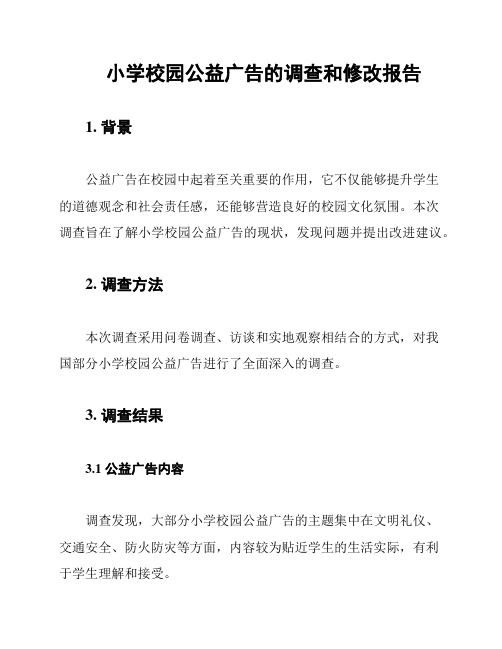 小学校园公益广告的调查和修改报告

1. 背景

公益广告在校园中起着至关重要的作用，它不仅能够提升学生的道德观念和社会责任感，还能够营造良好的校园文化氛围。本次调查旨在了解小学校园公益广告的现状，发现问题并提出改进建议。

2. 调查方法

本次调查采用问卷调查、访谈和实地观察相结合的方式，对我国部分小学校园公益广告进行了全面深入的调查。

3. 调查结果

3.1 公益广告内容

调查发现，大部分小学校园公益广告的主题集中在文明礼仪、交通安全、防火防灾等方面，内容较为贴近学生的生活实际，有利于学生理解和接受。